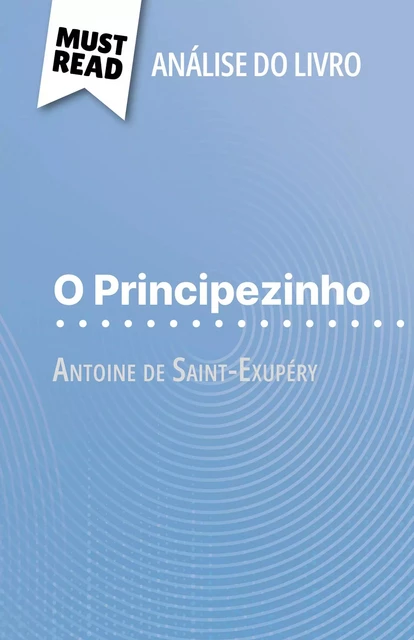 MUST READ

ANÁLISE DO LIVRO

O Principezinho

Antoine de Saint-Exupéry